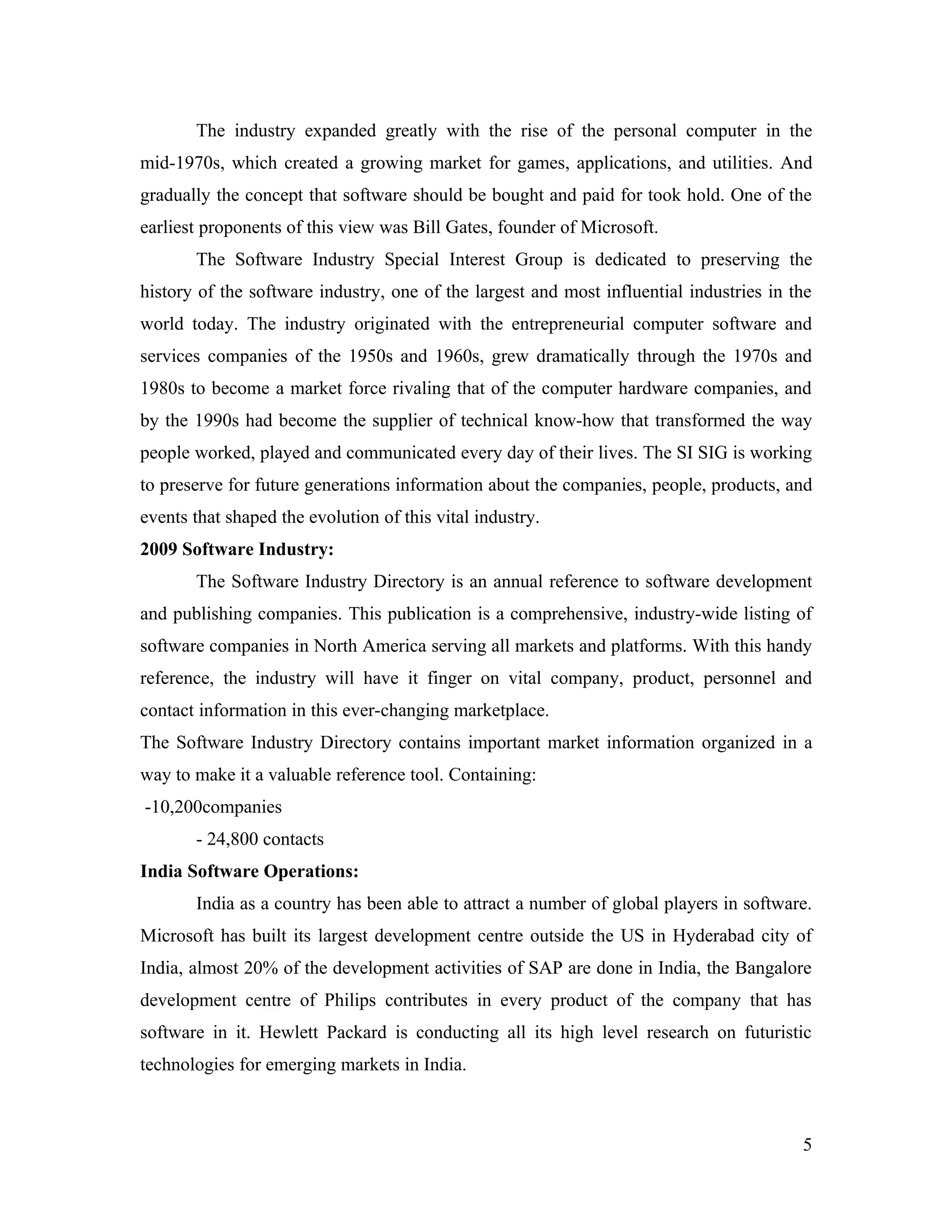 The industry expanded greatly with the rise of the personal computer in the mid-1970s, which created a growing market for games, applications, and utilities. And gradually the concept that software should be bought and paid for took hold. One of the earliest proponents of this view was Bill Gates, founder of Microsoft.

The Software Industry Special Interest Group is dedicated to preserving the history of the software industry, one of the largest and most influential industries in the world today. The industry originated with the entrepreneurial computer software and services companies of the 1950s and 1960s, grew dramatically through the 1970s and 1980s to become a market force rivaling that of the computer hardware companies, and by the 1990s had become the supplier of technical know-how that transformed the way people worked, played and communicated every day of their lives. The SI SIG is working to preserve for future generations information about the companies, people, products, and events that shaped the evolution of this vital industry.

**2009 Software Industry:**

The Software Industry Directory is an annual reference to software development and publishing companies. This publication is a comprehensive, industry-wide listing of software companies in North America serving all markets and platforms. With this handy reference, the industry will have it finger on vital company, product, personnel and contact information in this ever-changing marketplace.

The Software Industry Directory contains important market information organized in a way to make it a valuable reference tool. Containing:

-10,200companies

- 24,800 contacts

**India Software Operations:**

India as a country has been able to attract a number of global players in software. Microsoft has built its largest development centre outside the US in Hyderabad city of India, almost 20% of the development activities of SAP are done in India, the Bangalore development centre of Philips contributes in every product of the company that has software in it. Hewlett Packard is conducting all its high level research on futuristic technologies for emerging markets in India.

5